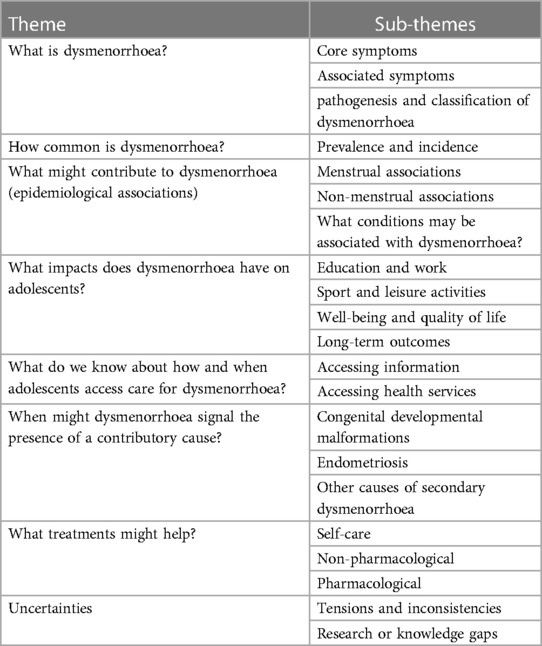 | Theme | Sub-themes |
|---|---|
| What is dysmenorrhoea? | Core symptoms |
| | Associated symptoms |
| | pathogenesis and classification of dysmenorrhoea |
| How common is dysmenorrhoea? | Prevalence and incidence |
| What might contribute to dysmenorrhoea (epidemiological associations) | Menstrual associations |
| | Non-menstrual associations |
| | What conditions may be associated with dysmenorrhoea? |
| What impacts does dysmenorrhoea have on adolescents? | Education and work |
| | Sport and leisure activities |
| | Well-being and quality of life |
| | Long-term outcomes |
| What do we know about how and when adolescents access care for dysmenorrhoea? | Accessing information |
| | Accessing health services |
| When might dysmenorrhoea signal the presence of a contributory cause? | Congenital developmental malformations |
| | Endometriosis |
| | Other causes of secondary dysmenorrhoea |
| What treatments might help? | Self-care |
| | Non-pharmacological |
| | Pharmacological |
| Uncertainties | Tensions and inconsistencies |
| | Research or knowledge gaps |